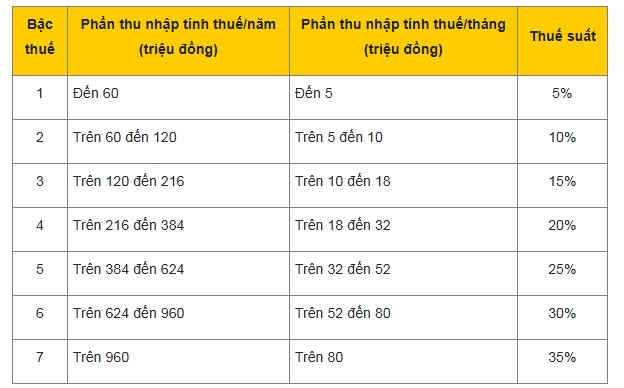 | Bậc thuế | Phần thu nhập tính thuế/năm (triệu đồng) | Phần thu nhập tính thuế/tháng (triệu đồng) | Thuế suất |
|---|---|---|---|
| 1 | Đến 60 | Đến 5 | 5% |
| 2 | Trên 60 đến 120 | Trên 5 đến 10 | 10% |
| 3 | Trên 120 đến 216 | Trên 10 đến 18 | 15% |
| 4 | Trên 216 đến 384 | Trên 18 đến 32 | 20% |
| 5 | Trên 384 đến 624 | Trên 32 đến 52 | 25% |
| 6 | Trên 624 đến 960 | Trên 52 đến 80 | 30% |
| 7 | Trên 960 | Trên 80 | 35% |